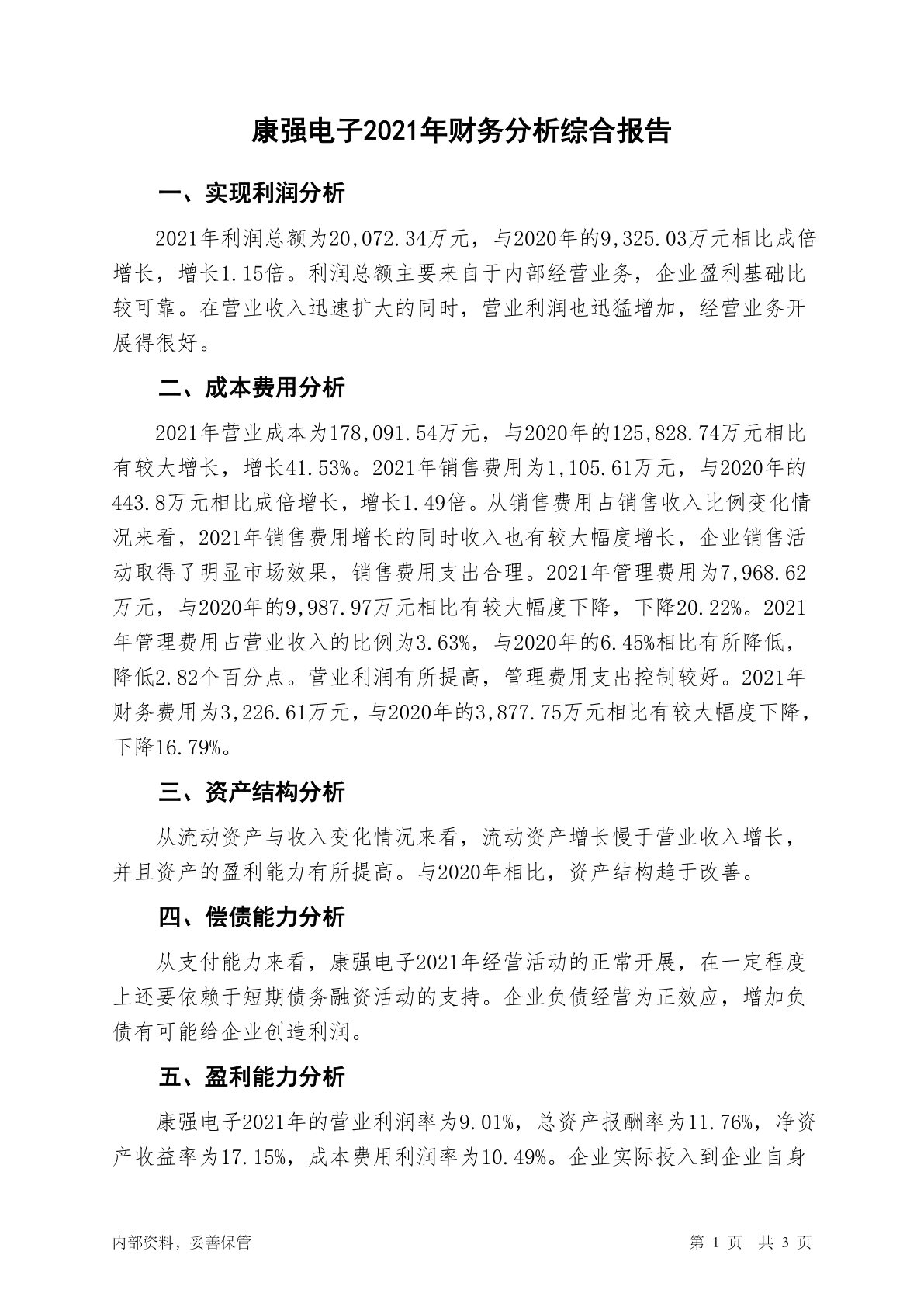 康强电子2021年财务分析综合报告

一、实现利润分析

2021年利润总额为20,072.34万元，与2020年的9,325.03万元相比成倍增长，增长1.15倍。利润总额主要来自于内部经营业务，企业盈利基础比较可靠。在营业收入迅速扩大的同时，营业利润也迅猛增加，经营业务开展得很好。

二、成本费用分析

2021年营业成本为178,091.54万元，与2020年的125,828.74万元相比有较大增长，增长41.53%。2021年销售费用为1,105.61万元，与2020年的443.8万元相比成倍增长，增长1.49倍。从销售费用占销售收入比例变化情况来看，2021年销售费用增长的同时收入也有较大幅度增长，企业销售活动取得了明显市场效果，销售费用支出合理。2021年管理费用为7,968.62万元，与2020年的9,987.97万元相比有较大幅度下降，下降20.22%。2021年管理费用占营业收入的比例为3.63%，与2020年的6.45%相比有所降低，降低2.82个百分点。营业利润有所提高，管理费用支出控制较好。2021年财务费用为3,226.61万元，与2020年的3,877.75万元相比有较大幅度下降，下降16.79%。

三、资产结构分析

从流动资产与收入变化情况来看，流动资产增长慢于营业收入增长，并且资产的盈利能力有所提高。与2020年相比，资产结构趋于改善。

四、偿债能力分析

从支付能力来看，康强电子2021年经营活动的正常开展，在一定程度上还要依赖于短期债务融资活动的支持。企业负债经营为正效应，增加负债有可能给企业创造利润。

五、盈利能力分析

康强电子2021年的营业利润率为9.01%，总资产报酬率为11.76%，净资产收益率为17.15%，成本费用利润率为10.49%。企业实际投入到企业自身

内部资料，妥善保管

第 1 页  共 3 页